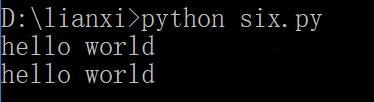 D:\lianxi>python six.py
hello world
hello world